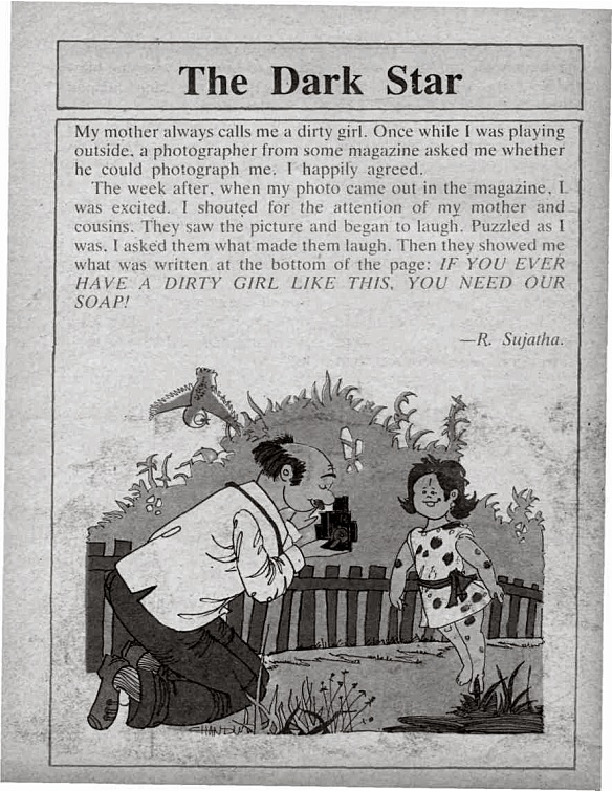 The Dark Star

My mother always calls me a dirty girl. Once while I was playing outside, a photographer from some magazine asked me whether he could photograph me. I happily agreed.

The week after, when my photo came out in the magazine, I was excited. I shouted for the attention of my mother and cousins. They saw the picture and began to laugh. Puzzled as I was, I asked them what made them laugh. Then they showed me what was written at the bottom of the page: IF YOU EVER HAVE A DIRTY GIRL LIKE THIS, YOU NEED OUR SOAP!

—R. Sujatha.

CHANDU